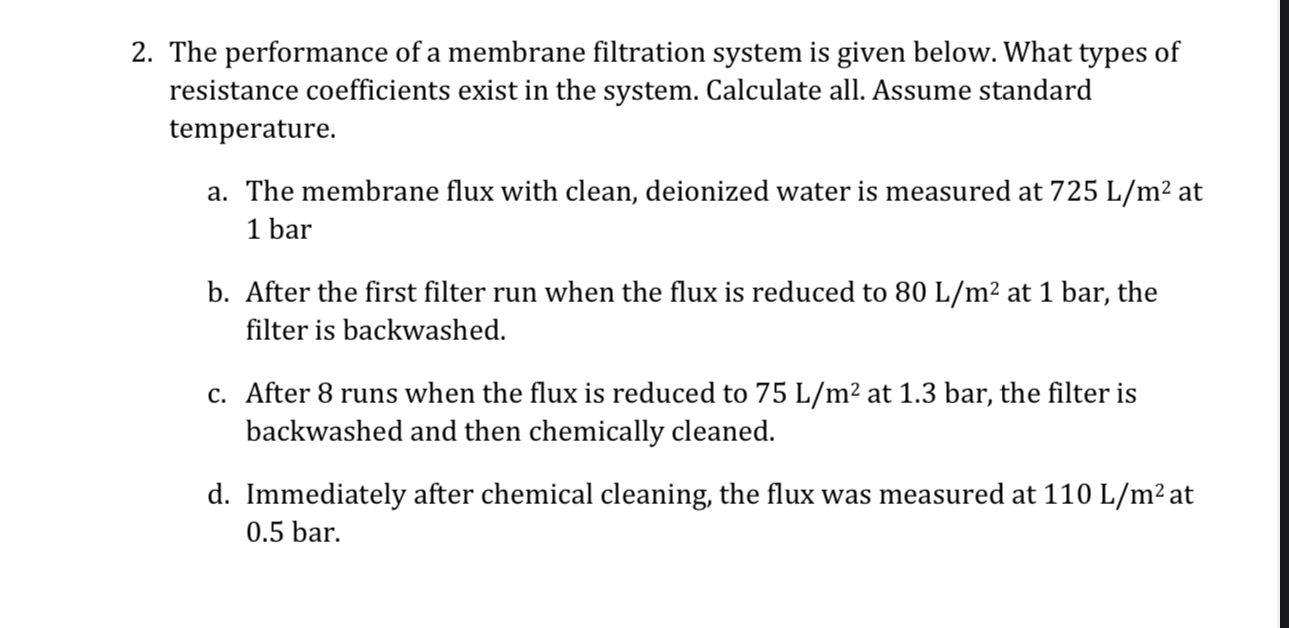 2. The performance of a membrane filtration system is given below. What types of resistance coefficients exist in the system. Calculate all. Assume standard temperature.

a. The membrane flux with clean, deionized water is measured at 725 L/m$^2$ at 1 bar

b. After the first filter run when the flux is reduced to 80 L/m$^2$ at 1 bar, the filter is backwashed.

c. After 8 runs when the flux is reduced to 75 L/m$^2$ at 1.3 bar, the filter is backwashed and then chemically cleaned.

d. Immediately after chemical cleaning, the flux was measured at 110 L/m$^2$ at 0.5 bar.